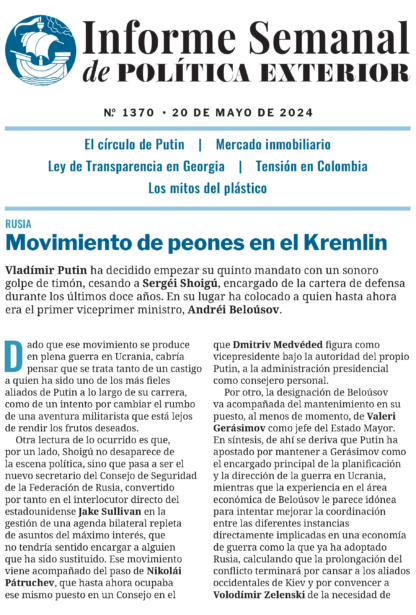 Informe Semanal de POLÍTICA EXTERIOR

Nº 1370 • 20 DE MAYO DE 2024

El círculo de Putin | Mercado inmobiliario
Ley de Transparencia en Georgia | Tensión en Colombia
Los mitos del plástico

RUSIA

Movimiento de peones en el Kremlin

Vladímir Putin ha decidido empezar su quinto mandato con un sonoro golpe de timón, cesando a Sergéi Shoigú, encargado de la cartera de defensa durante los últimos doce años. En su lugar ha colocado a quien hasta ahora era el primer viceprimer ministro, Andréi Beloúsov.

Dado que ese movimiento se produce en plena guerra en Ucrania, cabría pensar que se trata tanto de un castigo a quien ha sido uno de los más fieles aliados de Putin a lo largo de su carrera, como de un intento por cambiar el rumbo de una aventura militarista que está lejos de rendir los frutos deseados.

Otra lectura de lo ocurrido es que, por un lado, Shoigú no desaparece de la escena política, sino que pasa a ser el nuevo secretario del Consejo de Seguridad de la Federación de Rusia, convertido por tanto en el interlocutor directo del estadounidense Jake Sullivan en la gestión de una agenda bilateral repleta de asuntos del máximo interés, que no tendría sentido encargar a alguien que ha sido sustituido. Ese movimiento viene acompañado del paso de Nikolái Pátruchev, que hasta ahora ocupaba ese mismo puesto en un Consejo en el que Dmitriv Medvéded figura como vicepresidente bajo la autoridad del propio Putin, a la administración presidencial como consejero personal.

Por otro, la designación de Beloúsov va acompañada del mantenimiento en su puesto, al menos de momento, de Valeri Gerásimov como jefe del Estado Mayor. En síntesis, de ahí se deriva que Putin ha apostado por mantener a Gerásimov como el encargado principal de la planificación y la dirección de la guerra en Ucrania, mientras que la experiencia en el área económica de Beloúsov le parece idónea para intentar mejorar la coordinación entre las diferentes instancias directamente implicadas en una economía de guerra como la que ya ha adoptado Rusia, calculando que la prolongación del conflicto terminará por cansar a los aliados occidentales de Kiev y por convencer a Volodímir Zelenski de la necesidad de